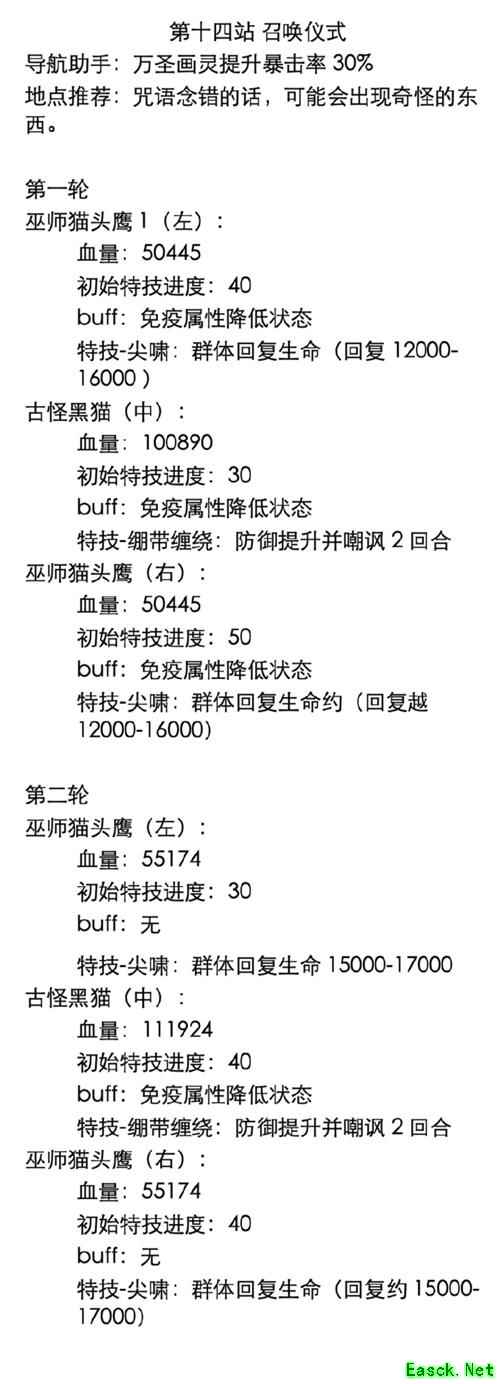 第十四站 召唤仪式
导航助手：万圣画灵提升暴击率30%
地点推荐：咒语念错的话，可能会出现奇怪的东西。

第一轮
巫师猫头鹰1（左）：
血量：50445
初始特技进度：40
buff：免疫属性降低状态
特技-尖啸：群体回复生命（回复12000-16000）
古怪黑猫（中）：
血量：100890
初始特技进度：30
buff：免疫属性降低状态
特技-绷带缠绕：防御提升并嘲讽2回合
巫师猫头鹰（右）：
血量：50445
初始特技进度：50
buff：免疫属性降低状态
特技-尖啸：群体回复生命约（回复越12000-16000）

第二轮
巫师猫头鹰（左）：
血量：55174
初始特技进度：30
buff：无
特技-尖啸：群体回复生命15000-17000
古怪黑猫（中）：
血量：111924
初始特技进度：40
buff：免疫属性降低状态
特技-绷带缠绕：防御提升并嘲讽2回合
巫师猫头鹰（右）：
血量：55174
初始特技进度：40
buff：无
特技-尖啸：群体回复生命（回复约15000-17000）

Easck.Net